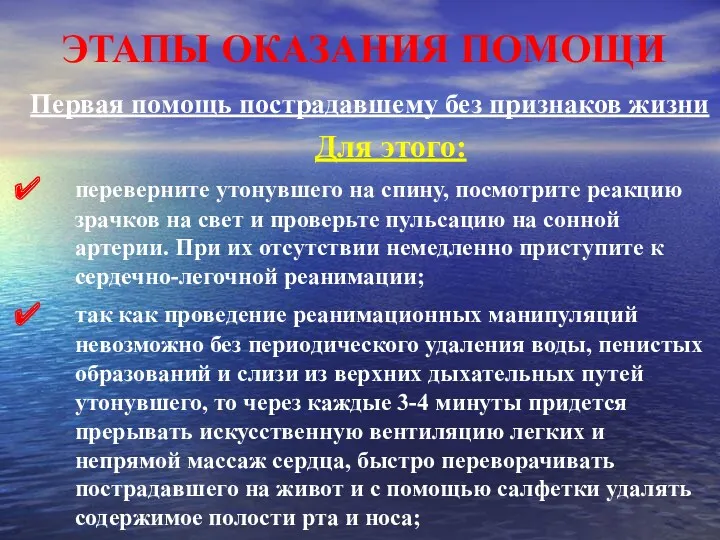 ЭТАПЫ ОКАЗАНИЯ ПОМОЩИ

Первая помощь пострадавшему без признаков жизни

Для этого:

✔ переверните утонувшего на спину, посмотрите реакцию зрачков на свет и проверьте пульсацию на сонной артерии. При их отсутствии немедленно приступите к сердечно-легочной реанимации;

✔ так как проведение реанимационных манипуляций невозможно без периодического удаления воды, пенистых образований и слизи из верхних дыхательных путей утонувшего, то через каждые 3-4 минуты придется прерывать искусственную вентиляцию легких и непрямой массаж сердца, быстро переворачивать пострадавшего на живот и с помощью салфетки удалять содержимое полости рта и носа;